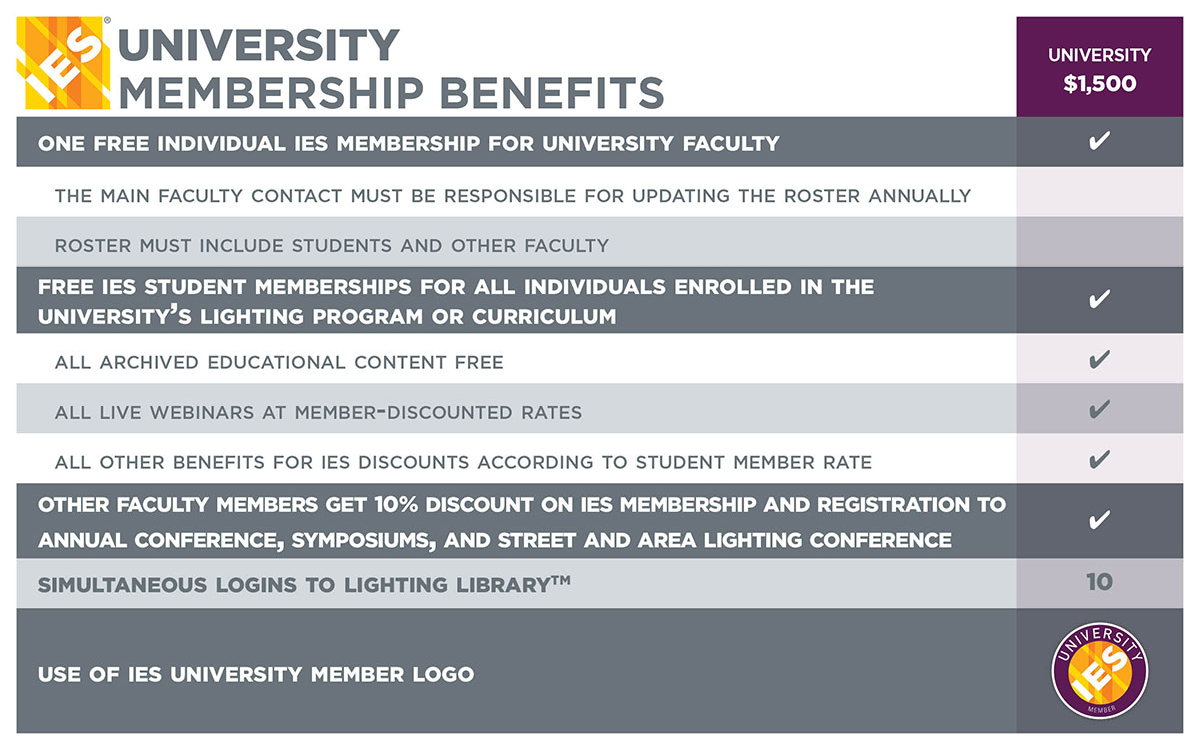 IES®

UNIVERSITY MEMBERSHIP BENEFITS

| | UNIVERSITY $1,500 |
|---|---|
| ONE FREE INDIVIDUAL IES MEMBERSHIP FOR UNIVERSITY FACULTY | ✔ |
| THE MAIN FACULTY CONTACT MUST BE RESPONSIBLE FOR UPDATING THE ROSTER ANNUALLY | |
| ROSTER MUST INCLUDE STUDENTS AND OTHER FACULTY | |
| FREE IES STUDENT MEMBERSHIPS FOR ALL INDIVIDUALS ENROLLED IN THE UNIVERSITY'S LIGHTING PROGRAM OR CURRICULUM | ✔ |
| ALL ARCHIVED EDUCATIONAL CONTENT FREE | ✔ |
| ALL LIVE WEBINARS AT MEMBER-DISCOUNTED RATES | ✔ |
| ALL OTHER BENEFITS FOR IES DISCOUNTS ACCORDING TO STUDENT MEMBER RATE | ✔ |
| OTHER FACULTY MEMBERS GET 10% DISCOUNT ON IES MEMBERSHIP AND REGISTRATION TO ANNUAL CONFERENCE, SYMPOSIUMS, AND STREET AND AREA LIGHTING CONFERENCE | ✔ |
| SIMULTANEOUS LOGINS TO LIGHTING LIBRARY™ | 10 |
| USE OF IES UNIVERSITY MEMBER LOGO | UNIVERSITY IES MEMBER |